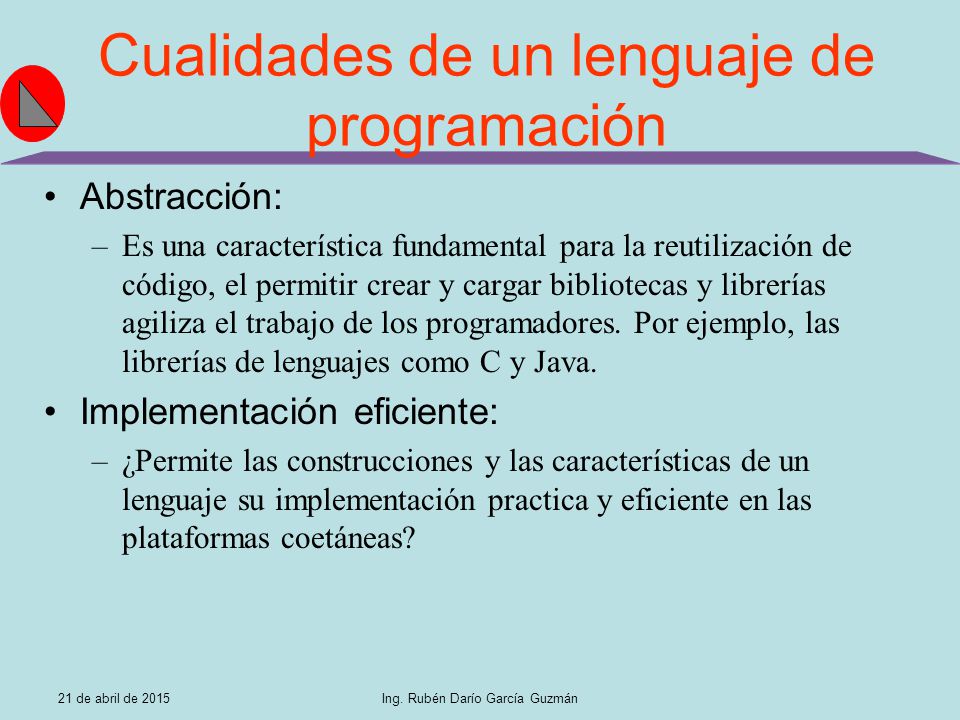 Cualidades de un lenguaje de programación

• Abstracción:

– Es una característica fundamental para la reutilización de código, el permitir crear y cargar bibliotecas y librerías agiliza el trabajo de los programadores. Por ejemplo, las librerías de lenguajes como C y Java.

• Implementación eficiente:

– ¿Permite las construcciones y las características de un lenguaje su implementación practica y eficiente en las plataformas coetáneas?

21 de abril de 2015

Ing. Rubén Darío García Guzmán